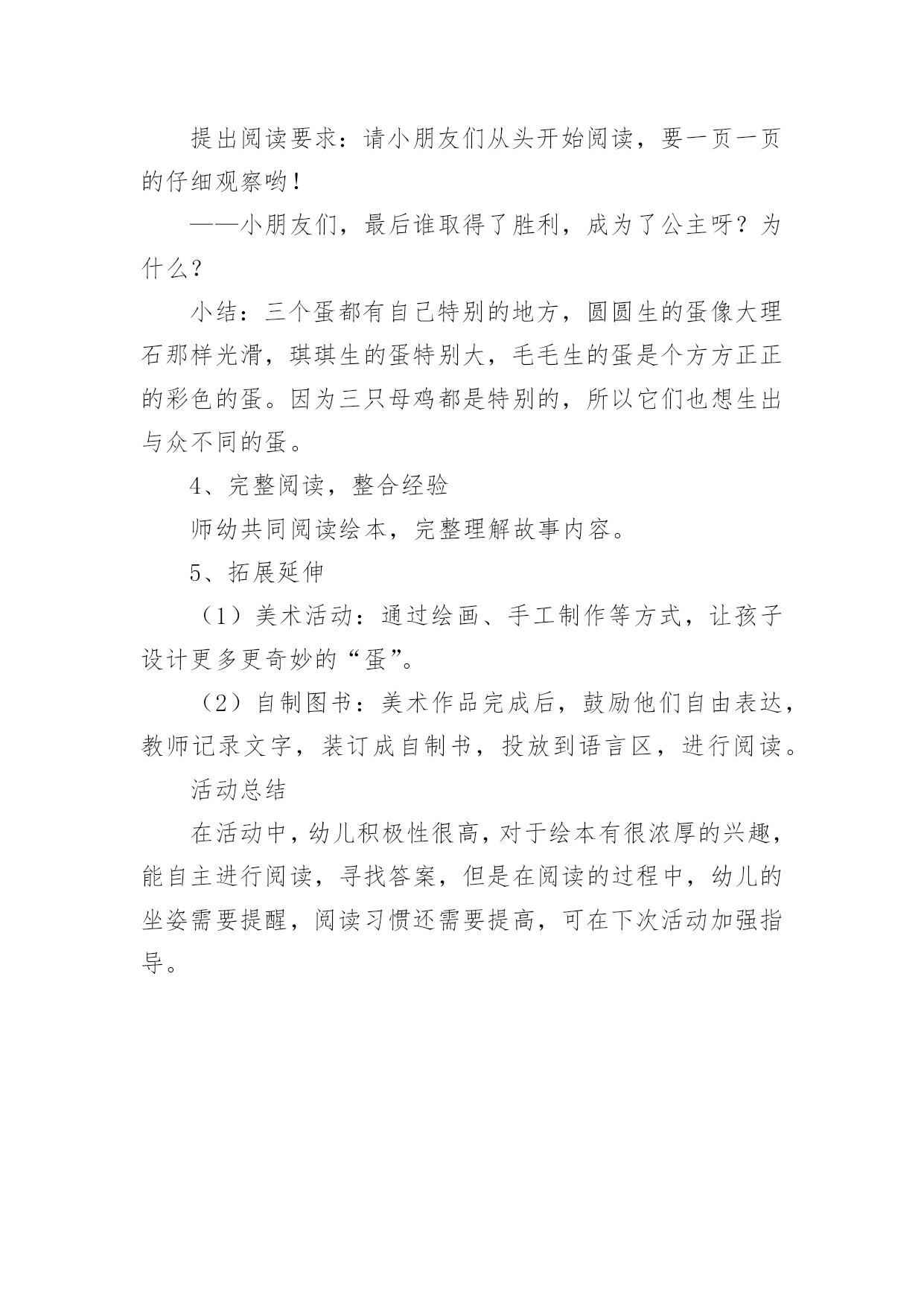 提出阅读要求：请小朋友们从头开始阅读，要一页一页的仔细观察哟！

——小朋友们，最后谁取得了胜利，成为了公主呀？为什么？

小结：三个蛋都有自己特别的地方，圆圆生的蛋像大理石那样光滑，琪琪生的蛋特别大，毛毛生的蛋是个方方正正的彩色的蛋。因为三只母鸡都是特别的，所以它们也想生出与众不同的蛋。

4、完整阅读，整合经验

师幼共同阅读绘本，完整理解故事内容。

5、拓展延伸

（1）美术活动：通过绘画、手工制作等方式，让孩子设计更多更奇妙的“蛋”。

（2）自制图书：美术作品完成后，鼓励他们自由表达，教师记录文字，装订成自制书，投放到语言区，进行阅读。

活动总结

在活动中，幼儿积极性很高，对于绘本有很浓厚的兴趣，能自主进行阅读，寻找答案，但是在阅读的过程中，幼儿的坐姿需要提醒，阅读习惯还需要提高，可在下次活动加强指导。